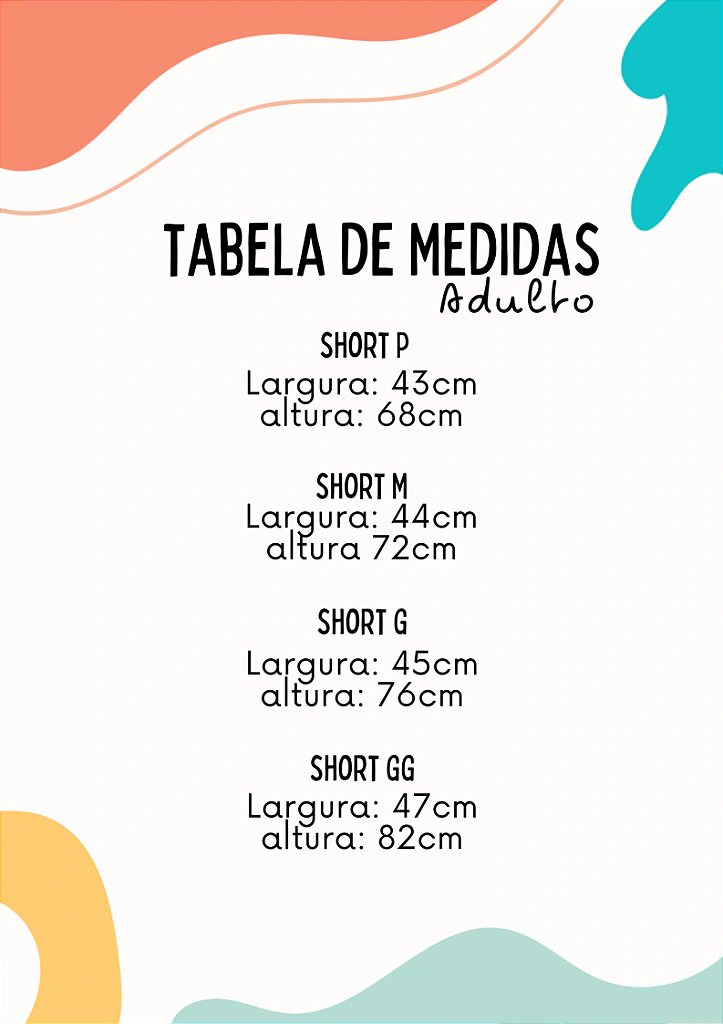 TABELA DE MEDIDAS
Adulto

SHORT P
Largura: 43cm
altura: 68cm

SHORT M
Largura: 44cm
altura 72cm

SHORT G
Largura: 45cm
altura: 76cm

SHORT GG
Largura: 47cm
altura: 82cm